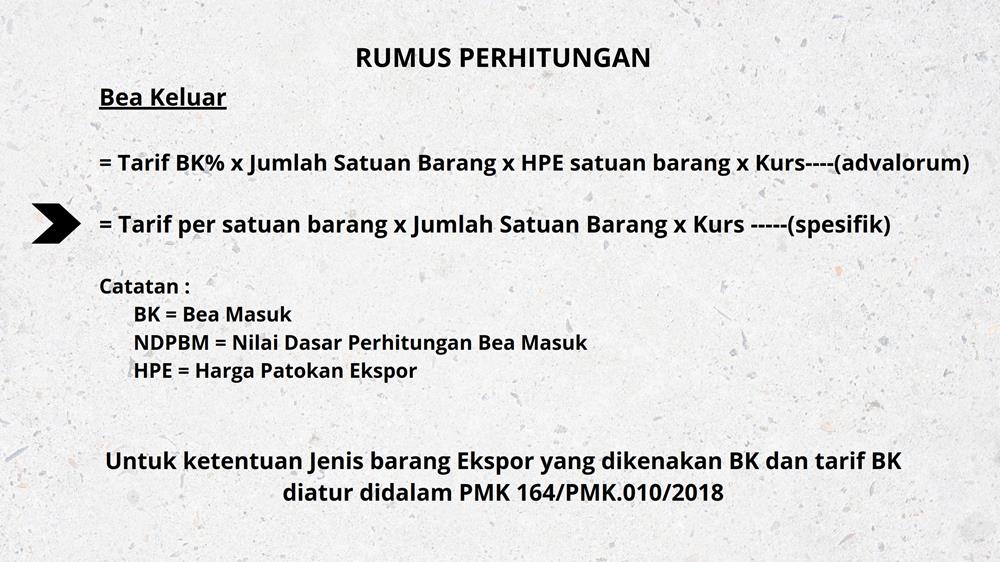 RUMUS PERHITUNGAN

Bea Keluar

= Tarif BK% x Jumlah Satuan Barang x HPE satuan barang x Kurs----(advalorum)

= Tarif per satuan barang x Jumlah Satuan Barang x Kurs -----(spesifik)

Catatan :
BK = Bea Masuk
NDPBM = Nilai Dasar Perhitungan Bea Masuk
HPE = Harga Patokan Ekspor

Untuk ketentuan Jenis barang Ekspor yang dikenakan BK dan tarif BK diatur didalam PMK 164/PMK.010/2018